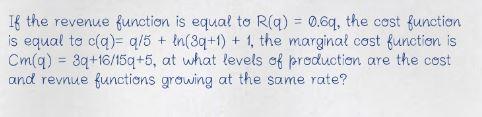 If the revenue function is equal to $R(q) = 0.6q$, the cost function is equal to $c(q)= q/5 + \ln(3q+1) + 1$, the marginal cost function is $Cm(q) = 3q+16/15q+5$, at what levels of production are the cost and revnue functions growing at the same rate?